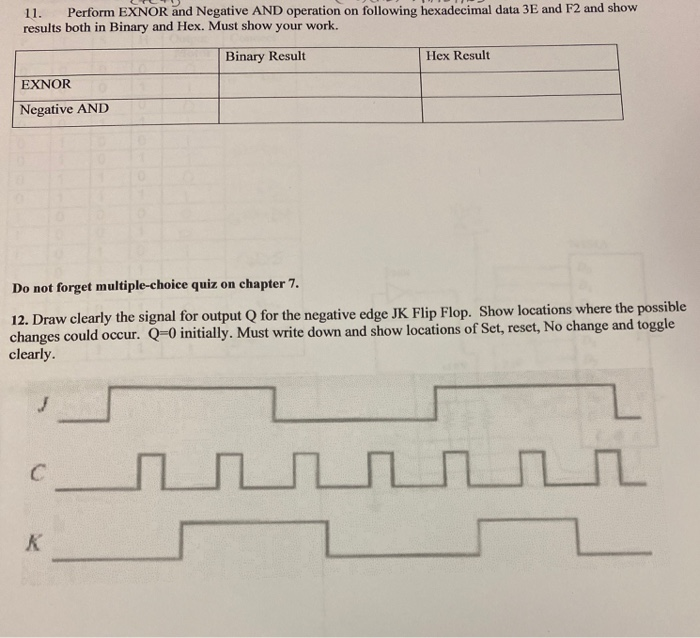 11. Perform EXNOR and Negative AND operation on following hexadecimal data 3E and F2 and show results both in Binary and Hex. Must show your work.

| | Binary Result | Hex Result |
|---|---|---|
| EXNOR | | |
| Negative AND | | |

Do not forget multiple-choice quiz on chapter 7.

12. Draw clearly the signal for output Q for the negative edge JK Flip Flop. Show locations where the possible changes could occur. Q=0 initially. Must write down and show locations of Set, reset, No change and toggle clearly.

J

C

K